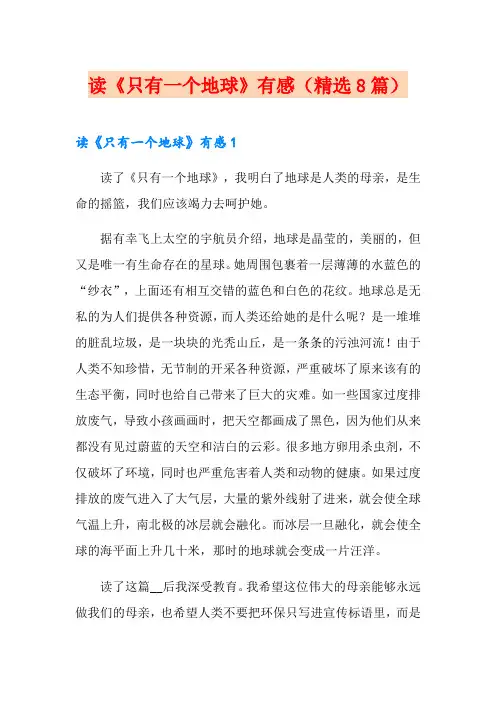 读《只有一个地球》有感（精选8篇）

读《只有一个地球》有感1

读了《只有一个地球》，我明白了地球是人类的母亲，是生命的摇篮，我们应该竭力去呵护她。

据有幸飞上太空的宇航员介绍，地球是晶莹的，美丽的，但又是唯一有生命存在的星球。她周围包裹着一层薄薄的水蓝色的“纱衣”，上面还有相互交错的蓝色和白色的花纹。地球总是无私的为人们提供各种资源，而人类还给她的是什么呢？是一堆堆的脏乱垃圾，是一块块的光秃山丘，是一条条的污浊河流！由于人类不知珍惜，无节制的开采各种资源，严重破坏了原来该有的生态平衡，同时也给自己带来了巨大的灾难。如一些国家过度排放废气，导致小孩画画时，把天空都画成了黑色，因为他们从来都没有见过蔚蓝的天空和洁白的云彩。很多地方卵用杀虫剂，不仅破坏了环境，同时也严重危害着人类和动物的健康。如果过度排放的废气进入了大气层，大量的紫外线射了进来，就会使全球气温上升，南北极的冰层就会融化。而冰层一旦融化，就会使全球的海平面上升几十米，那时的地球就会变成一片汪洋。

读了这篇__后我深受教育。我希望这位伟大的母亲能够永远做我们的母亲，也希望人类不要把环保只写进宣传标语里，而是